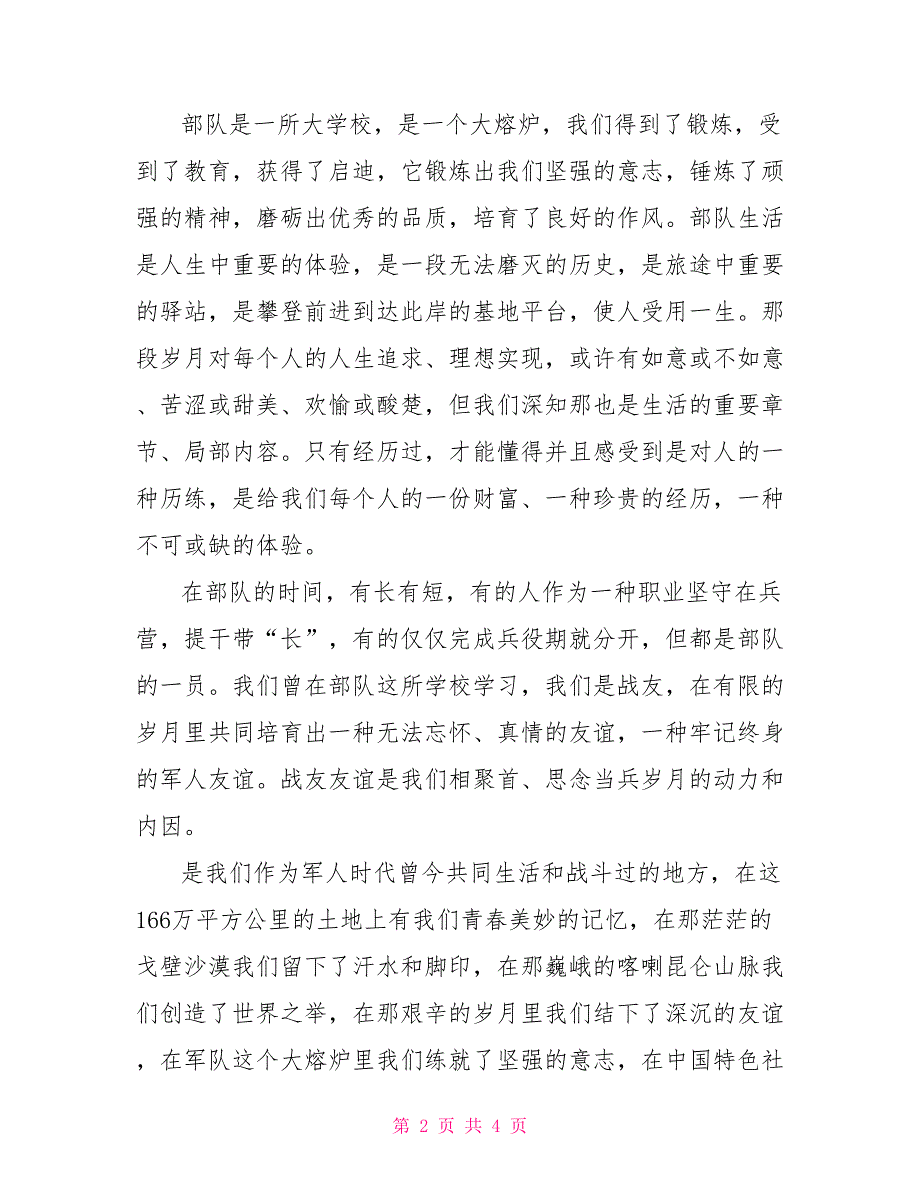 部队是一所大学校，是一个大熔炉，我们得到了锻炼，受到了教育，获得了启迪，它锻炼出我们坚强的意志，锤炼了顽强的精神，磨砺出优秀的品质，培育了良好的作风。部队生活是人生中重要的体验，是一段无法磨灭的历史，是旅途中重要的驿站，是攀登前进到达此岸的基地平台，使人受用一生。那段岁月对每个人的人生追求、理想实现，或许有如意或不如意、苦涩或甜美、欢愉或酸楚，但我们深知那也是生活的重要章节、局部内容。只有经历过，才能懂得并且感受到是对人的一种历练，是给我们每个人的一份财富、一种珍贵的经历，一种不可或缺的体验。

在部队的时间，有长有短，有的人作为一种职业坚守在兵营，提干带“长”，有的仅仅完成兵役期就分开，但都是部队的一员。我们曾在部队这所学校学习，我们是战友，在有限的岁月里共同培育出一种无法忘怀、真情的友谊，一种牢记终身的军人友谊。战友友谊是我们相聚首、思念当兵岁月的动力和内因。

是我们作为军人时代曾今共同生活和战斗过的地方，在这166万平方公里的土地上有我们青春美妙的记忆，在那茫茫的戈壁沙漠我们留下了汗水和脚印，在那巍峨的喀喇昆仑山脉我们创造了世界之举，在那艰辛的岁月里我们结下了深沉的友谊，在军队这个大熔炉里我们练就了坚强的意志，在中国特色社

第 2 页 共 4 页